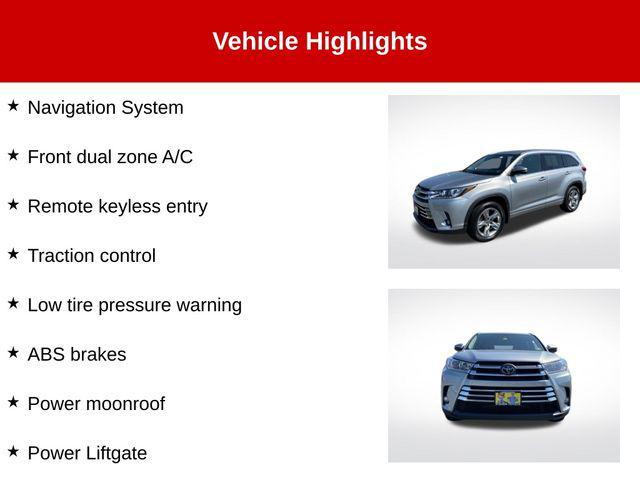 Vehicle Highlights

★ Navigation System

★ Front dual zone A/C

★ Remote keyless entry

★ Traction control

★ Low tire pressure warning

★ ABS brakes

★ Power moonroof

★ Power Liftgate